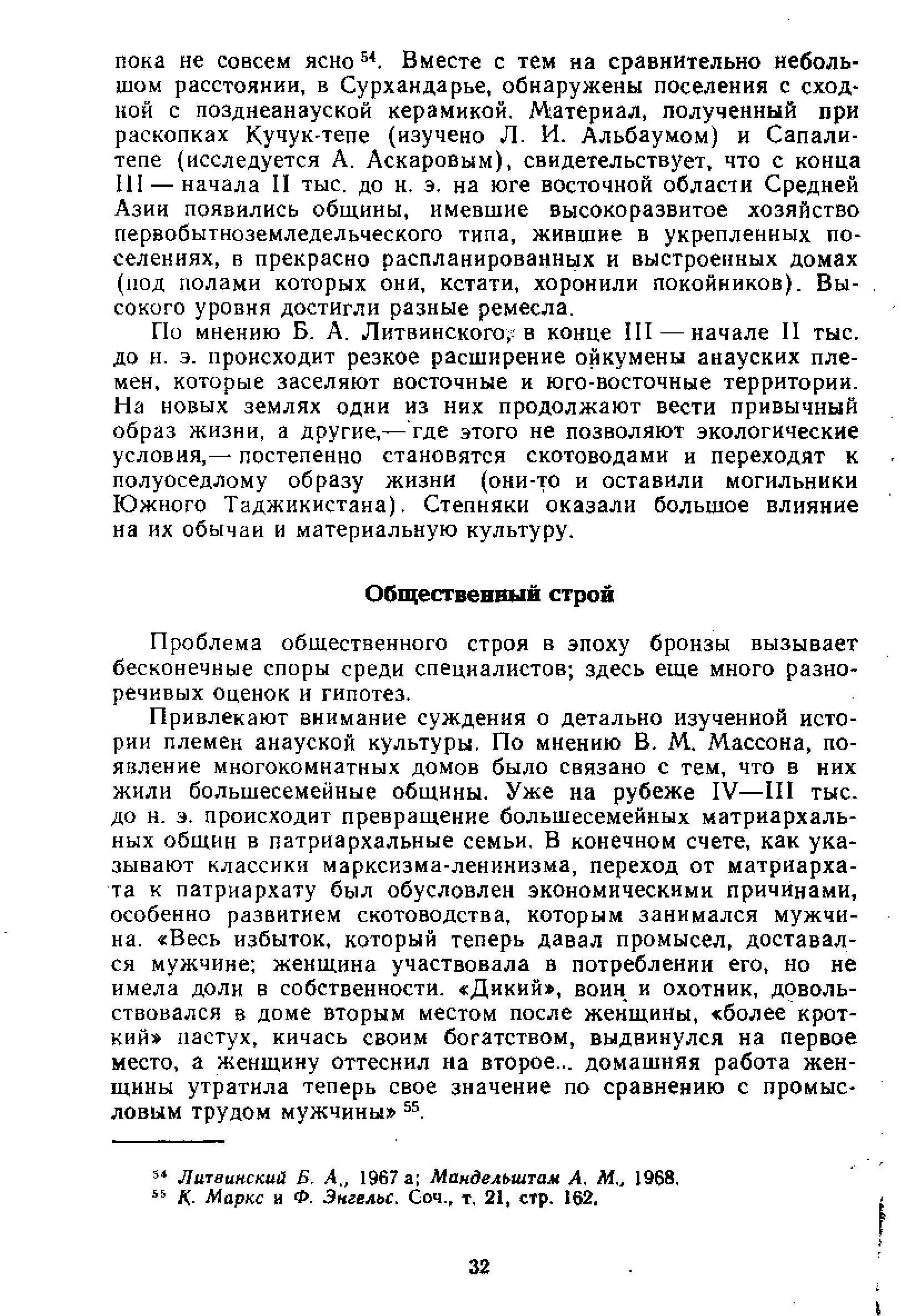 пока не совсем ясно $^{54}$. Вместе с тем на сравнительно небольшом расстоянии, в Сурхандарье, обнаружены поселения с сходной с позднеанауской керамикой. Материал, полученный при раскопках Кучук-тепе (изучено Л. И. Альбаумом) и Сапали-тепе (исследуется А. Аскаровым), свидетельствует, что с конца III — начала II тыс. до н. э. на юге восточной области Средней Азии появились общины, имевшие высокоразвитое хозяйство первобытноземледельческого типа, жившие в укрепленных поселениях, в прекрасно распланированных и выстроенных домах (под полами которых они, кстати, хоронили покойников). Высокого уровня достигли разные ремесла.

По мнению Б. А. Литвинского, в конце III — начале II тыс. до н. э. происходит резкое расширение ойкумены анауских племен, которые заселяют восточные и юго-восточные территории. На новых землях одни из них продолжают вести привычный образ жизни, а другие,— где этого не позволяют экологические условия,— постепенно становятся скотоводами и переходят к полуоседлому образу жизни (они-то и оставили могильники Южного Таджикистана). Степняки оказали большое влияние на их обычаи и материальную культуру.

Общественный строй

Проблема общественного строя в эпоху бронзы вызывает бесконечные споры среди специалистов; здесь еще много разноречивых оценок и гипотез.

Привлекают внимание суждения о детально изученной истории племен анауской культуры. По мнению В. М. Массона, появление многокомнатных домов было связано с тем, что в них жили большесемейные общины. Уже на рубеже IV—III тыс. до н. э. происходит превращение большесемейных матриархальных общин в патриархальные семьи. В конечном счете, как указывают классики марксизма-ленинизма, переход от матриархата к патриархату был обусловлен экономическими причинами, особенно развитием скотоводства, которым занимался мужчина. «Весь избыток, который теперь давал промысел, доставался мужчине; женщина участвовала в потреблении его, но не имела доли в собственности. «Дикий», воин и охотник, довольствовался в доме вторым местом после женщины, «более кроткий» пастух, кичась своим богатством, выдвинулся на первое место, а женщину оттеснил на второе... домашняя работа женщины утратила теперь свое значение по сравнению с промысловым трудом мужчины» $^{55}$.

$^{54}$ Литвинский Б. А., 1967 а; Мандельштам А. М., 1968.
$^{55}$ К. Маркс и Ф. Энгельс. Соч., т. 21, стр. 162.

32